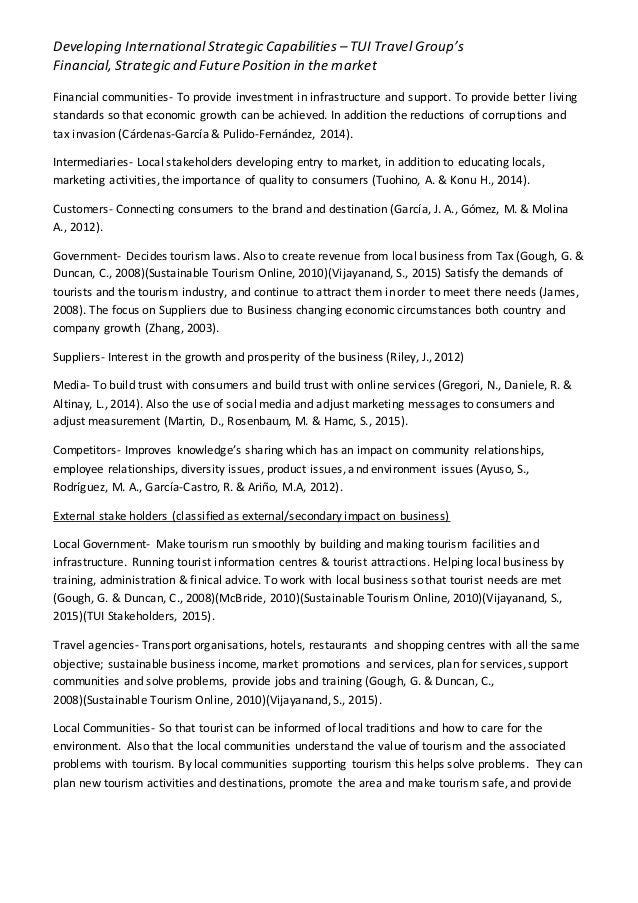 Developing International Strategic Capabilities – TUI Travel Group's Financial, Strategic and Future Position in the market

Financial communities- To provide investment in infrastructure and support. To provide better living standards so that economic growth can be achieved. In addition the reductions of corruptions and tax invasion (Cárdenas-García & Pulido-Fernández, 2014).

Intermediaries- Local stakeholders developing entry to market, in addition to educating locals, marketing activities, the importance of quality to consumers (Tuohino, A. & Konu H., 2014).

Customers- Connecting consumers to the brand and destination (García, J. A., Gómez, M. & Molina A., 2012).

Government- Decides tourism laws. Also to create revenue from local business from Tax (Gough, G. & Duncan, C., 2008)(Sustainable Tourism Online, 2010)(Vijayanand, S., 2015) Satisfy the demands of tourists and the tourism industry, and continue to attract them in order to meet there needs (James, 2008). The focus on Suppliers due to Business changing economic circumstances both country and company growth (Zhang, 2003).

Suppliers- Interest in the growth and prosperity of the business (Riley, J., 2012)

Media- To build trust with consumers and build trust with online services (Gregori, N., Daniele, R. & Altinay, L., 2014). Also the use of social media and adjust marketing messages to consumers and adjust measurement (Martin, D., Rosenbaum, M. & Hamc, S., 2015).

Competitors- Improves knowledge's sharing which has an impact on community relationships, employee relationships, diversity issues, product issues, and environment issues (Ayuso, S., Rodríguez, M. A., García-Castro, R. & Ariño, M.A, 2012).

External stake holders (classified as external/secondary impact on business)

Local Government- Make tourism run smoothly by building and making tourism facilities and infrastructure. Running tourist information centres & tourist attractions. Helping local business by training, administration & finical advice. To work with local business so that tourist needs are met (Gough, G. & Duncan, C., 2008)(McBride, 2010)(Sustainable Tourism Online, 2010)(Vijayanand, S., 2015)(TUI Stakeholders, 2015).

Travel agencies- Transport organisations, hotels, restaurants and shopping centres with all the same objective; sustainable business income, market promotions and services, plan for services, support communities and solve problems, provide jobs and training (Gough, G. & Duncan, C., 2008)(Sustainable Tourism Online, 2010)(Vijayanand, S., 2015).

Local Communities- So that tourist can be informed of local traditions and how to care for the environment. Also that the local communities understand the value of tourism and the associated problems with tourism. By local communities supporting tourism this helps solve problems. They can plan new tourism activities and destinations, promote the area and make tourism safe, and provide